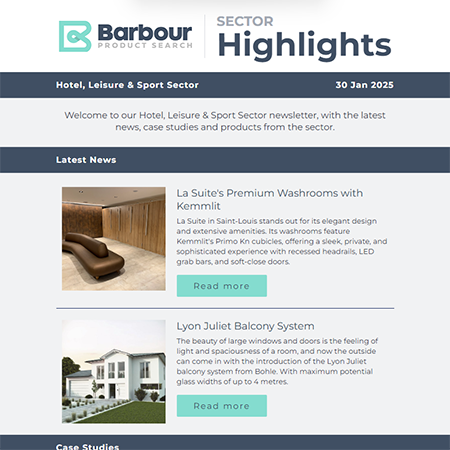 Barbour
PRODUCT SEARCH

SECTOR
Highlights

Hotel, Leisure & Sport Sector

30 Jan 2025

Welcome to our Hotel, Leisure & Sport Sector newsletter, with the latest news, case studies and products from the sector.

Latest News

La Suite's Premium Washrooms with Kemmlit

La Suite in Saint-Louis stands out for its elegant design and extensive amenities. Its washrooms feature Kemmlit's Primo Kn cubicles, offering a sleek, private, and sophisticated experience with recessed headrails, LED grab bars, and soft-close doors.

Read more

Lyon Juliet Balcony System

The beauty of large windows and doors is the feeling of light and spaciousness of a room, and now the outside can come in with the introduction of the Lyon Juliet balcony system from Bohle. With maximum potential glass widths of up to 4 metres.

Read more

Case Studies